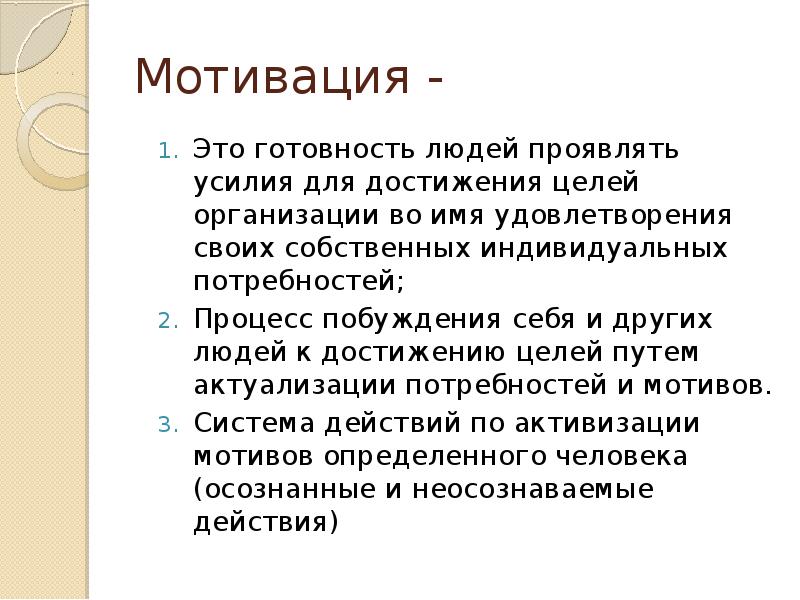 Мотивация -

1. Это готовность людей проявлять усилия для достижения целей организации во имя удовлетворения своих собственных индивидуальных потребностей;
2. Процесс побуждения себя и других людей к достижению целей путем актуализации потребностей и мотивов.
3. Система действий по активизации мотивов определенного человека (осознанные и неосознаваемые действия)